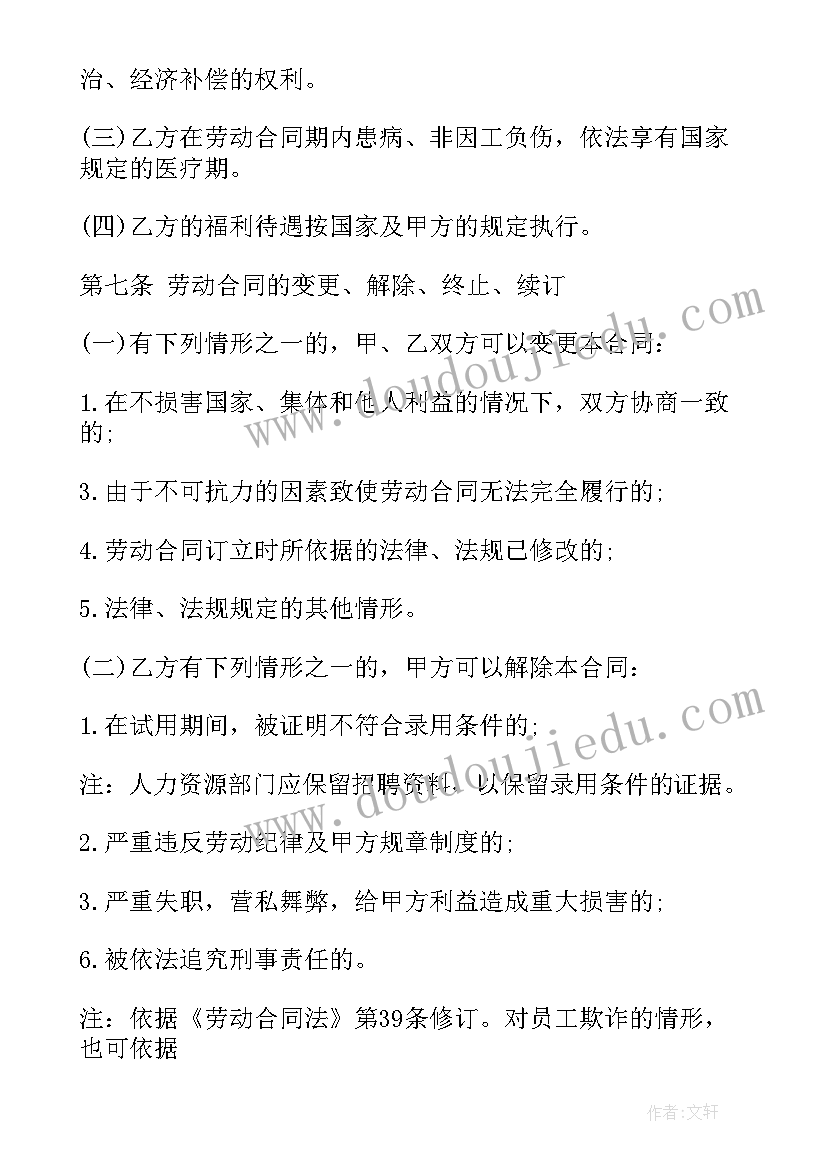 治、经济补偿的权利。

(三)乙方在劳动合同期内患病、非因工负伤，依法享有国家规定的医疗期。

(四)乙方的福利待遇按国家及甲方的规定执行。

第七条 劳动合同的变更、解除、终止、续订

(一)有下列情形之一的，甲、乙双方可以变更本合同：

1.在不损害国家、集体和他人利益的情况下，双方协商一致的；

3.由于不可抗力的因素致使劳动合同无法完全履行的；

4.劳动合同订立时所依据的法律、法规已修改的；

5.法律、法规规定的其他情形。

(二)乙方有下列情形之一的，甲方可以解除本合同：

1.在试用期间，被证明不符合录用条件的；

注：人力资源部门应保留招聘资料，以保留录用条件的证据。

2.严重违反劳动纪律及甲方规章制度的；

3.严重失职，营私舞弊，给甲方利益造成重大损害的；

6.被依法追究刑事责任的。

注：依据《劳动合同法》第39条修订。对员工欺诈的情形，也可依据

www.doudoujiedu.com

www.doudoujiedu.com

作者:文轩